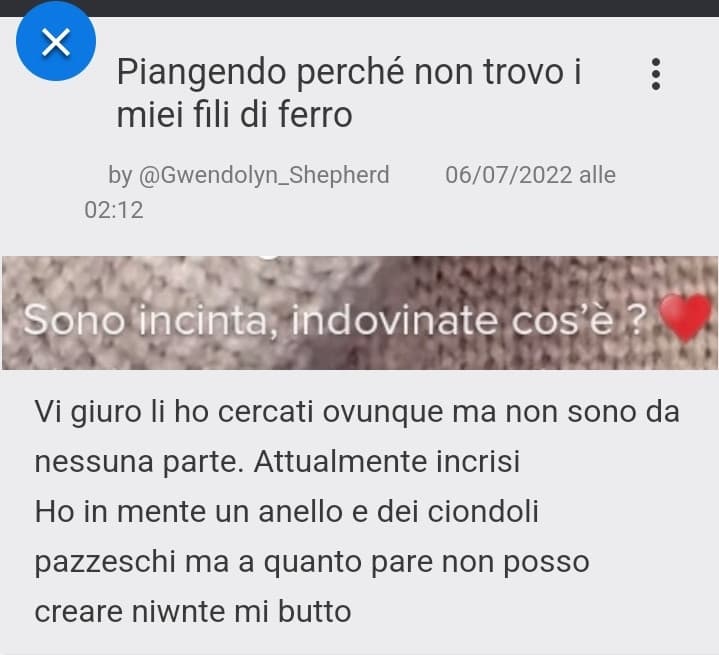 Piangendo perché non trovo i miei fili di ferro

by @Gwendolyn_Shepherd 06/07/2022 alle 02:12

Sono incinta, indovinate cos'è ?

Vi giuro li ho cercati ovunque ma non sono da nessuna parte. Attualmente incrisi
Ho in mente un anello e dei ciondoli pazzeschi ma a quanto pare non posso creare niwnte mi butto